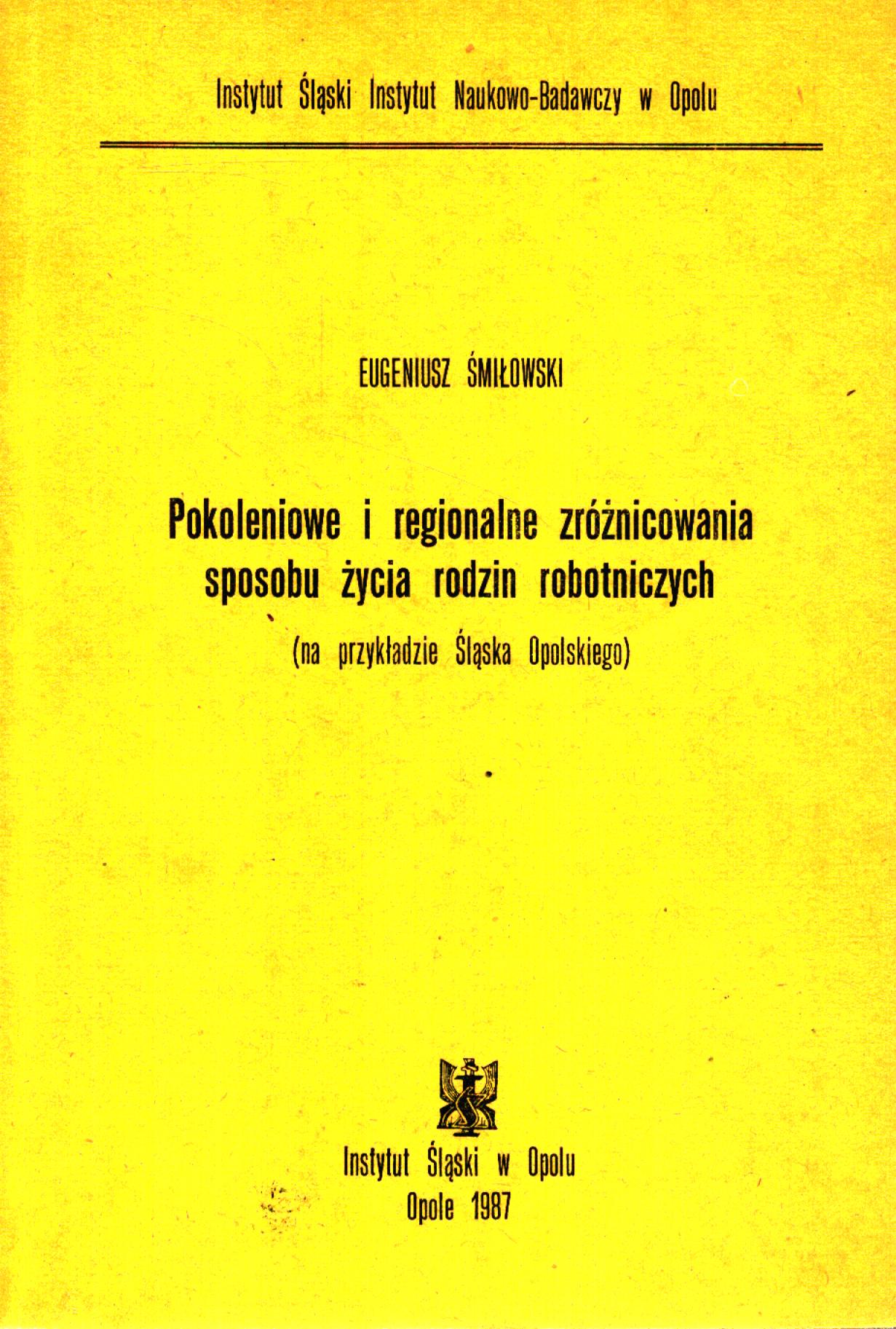 Instytut Śląski Instytut Naukowo-Badawczy w Opolu

EUGENIUSZ ŚMIŁOWSKI

Pokoleniowe i regionalne zróżnicowania sposobu życia rodzin robotniczych

(na przykładzie Śląska Opolskiego)

Instytut Śląski w Opolu
Opole 1987